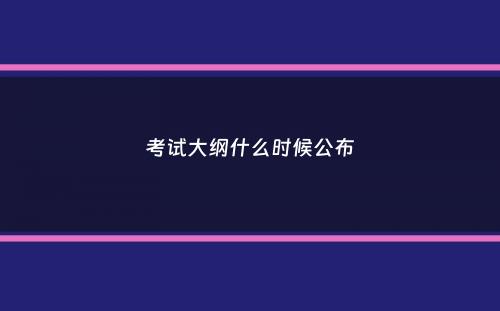 考试大纲什么时候公布